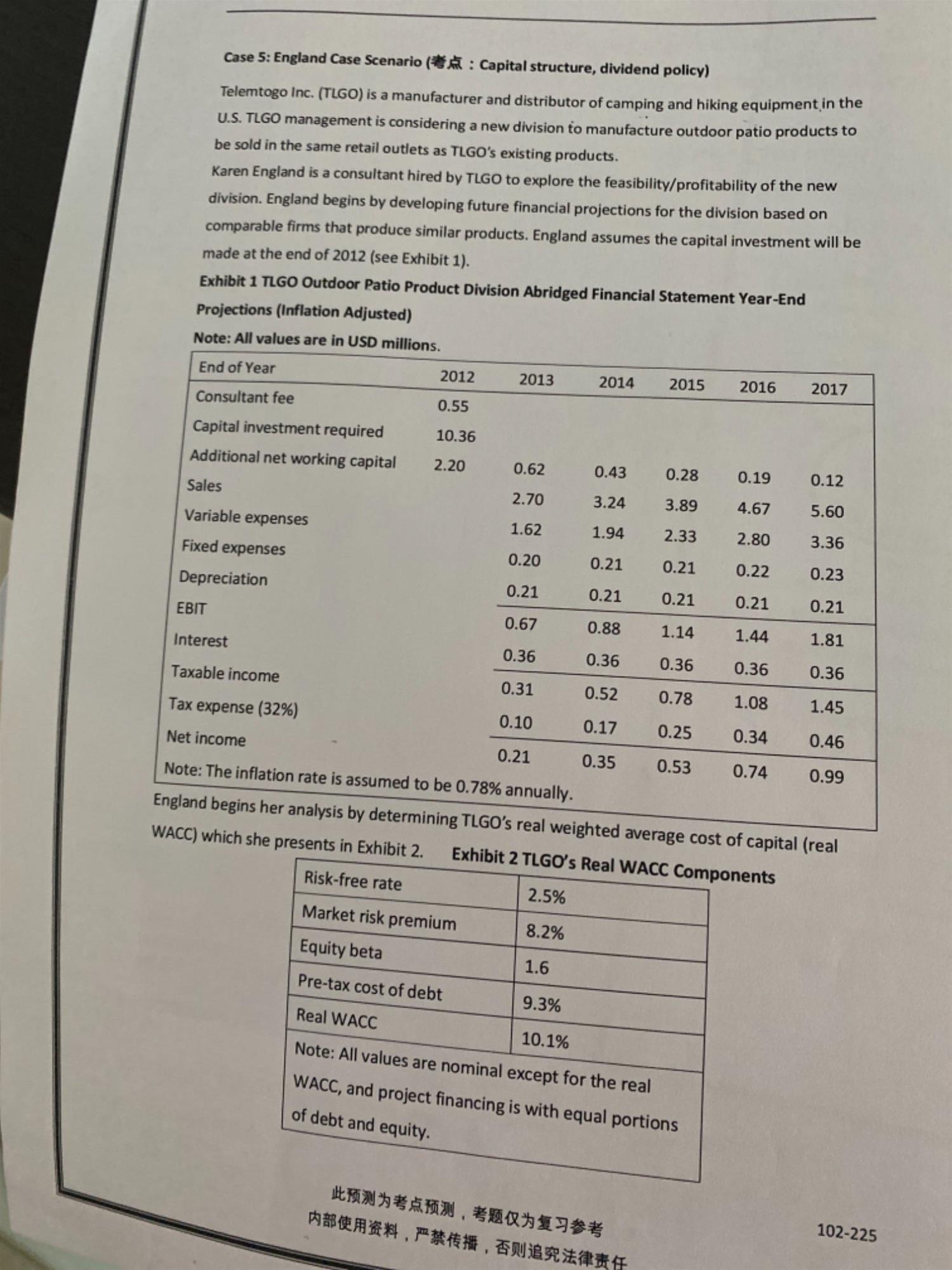 Case 5: England Case Scenario (考点：Capital structure, dividend policy)

Telemtogo Inc. (TLGO) is a manufacturer and distributor of camping and hiking equipment in the U.S. TLGO management is considering a new division to manufacture outdoor patio products to be sold in the same retail outlets as TLGO's existing products.

Karen England is a consultant hired by TLGO to explore the feasibility/profitability of the new division. England begins by developing future financial projections for the division based on comparable firms that produce similar products. England assumes the capital investment will be made at the end of 2012 (see Exhibit 1).

Exhibit 1 TLGO Outdoor Patio Product Division Abridged Financial Statement Year-End Projections (Inflation Adjusted)

Note: All values are in USD millions.

| End of Year | 2012 | 2013 | 2014 | 2015 | 2016 | 2017 |
|---|---|---|---|---|---|---|
| Consultant fee | 0.55 | | | | | |
| Capital investment required | 10.36 | | | | | |
| Additional net working capital | 2.20 | 0.62 | 0.43 | 0.28 | 0.19 | 0.12 |
| Sales | | 2.70 | 3.24 | 3.89 | 4.67 | 5.60 |
| Variable expenses | | 1.62 | 1.94 | 2.33 | 2.80 | 3.36 |
| Fixed expenses | | 0.20 | 0.21 | 0.21 | 0.22 | 0.23 |
| Depreciation | | 0.21 | 0.21 | 0.21 | 0.21 | 0.21 |
| EBIT | | 0.67 | 0.88 | 1.14 | 1.44 | 1.81 |
| Interest | | 0.36 | 0.36 | 0.36 | 0.36 | 0.36 |
| Taxable income | | 0.31 | 0.52 | 0.78 | 1.08 | 1.45 |
| Tax expense (32%) | | 0.10 | 0.17 | 0.25 | 0.34 | 0.46 |
| Net income | | 0.21 | 0.35 | 0.53 | 0.74 | 0.99 |

Note: The inflation rate is assumed to be 0.78% annually.

England begins her analysis by determining TLGO's real weighted average cost of capital (real WACC) which she presents in Exhibit 2.

Exhibit 2 TLGO's Real WACC Components

| Risk-free rate | 2.5% |
|---|---|
| Market risk premium | 8.2% |
| Equity beta | 1.6 |
| Pre-tax cost of debt | 9.3% |
| Real WACC | 10.1% |

Note: All values are nominal except for the real WACC, and project financing is with equal portions of debt and equity.

此预测为考点预测，考题仅为复习参考
内部使用资料，严禁传播，否则追究法律责任

102-225